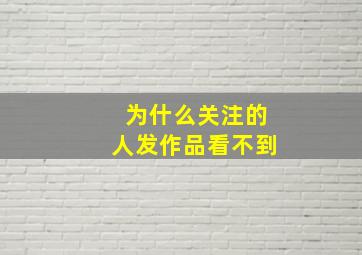 为什么关注的
人发作品看不到